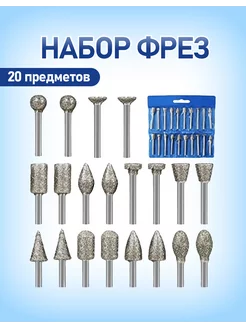 НАБОР ФРЕЗ

20 предметов